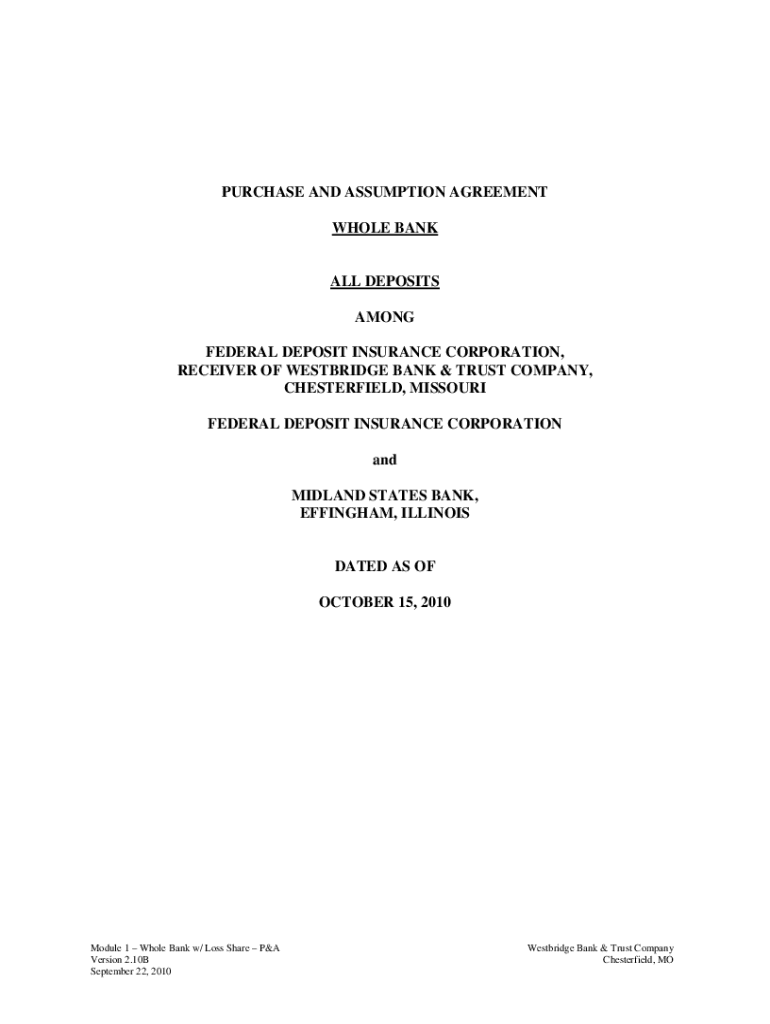 PURCHASE AND ASSUMPTION AGREEMENT

WHOLE BANK

ALL DEPOSITS

AMONG

FEDERAL DEPOSIT INSURANCE CORPORATION,
RECEIVER OF WESTBRIDGE BANK & TRUST COMPANY,
CHESTERFIELD, MISSOURI

FEDERAL DEPOSIT INSURANCE CORPORATION

and

MIDLAND STATES BANK,
EFFINGHAM, ILLINOIS

DATED AS OF

OCTOBER 15, 2010

Module 1 – Whole Bank w/ Loss Share – P&A
Version 2.10B
September 22, 2010

Westbridge Bank & Trust Company
Chesterfield, MO